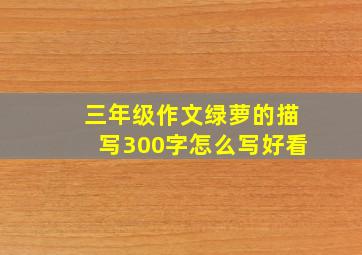 三年级作文绿萝的描写300字怎么写好看